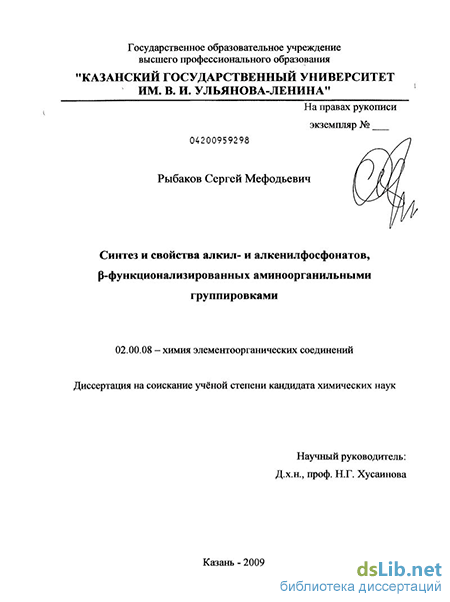 Государственное образовательное учреждение
высшего профессионального образования
"КАЗАНСКИЙ ГОСУДАРСТВЕННЫЙ УНИВЕРСИТЕТ
ИМ. В. И. УЛЬЯНОВА-ЛЕНИНА"

На правах рукописи

экземпляр № ___

04200959298

Рыбаков Сергей Мефодьевич

Синтез и свойства алкил- и алкенилфосфонатов, β-функционализированных аминоорганильными группировками

02.00.08 – химия элементоорганических соединений

Диссертация на соискание учёной степени кандидата химических наук

Научный руководитель:
Д.х.н., проф. Н.Г. Хусаинова

Казань - 2009

dsLib.net
библиотека диссертаций